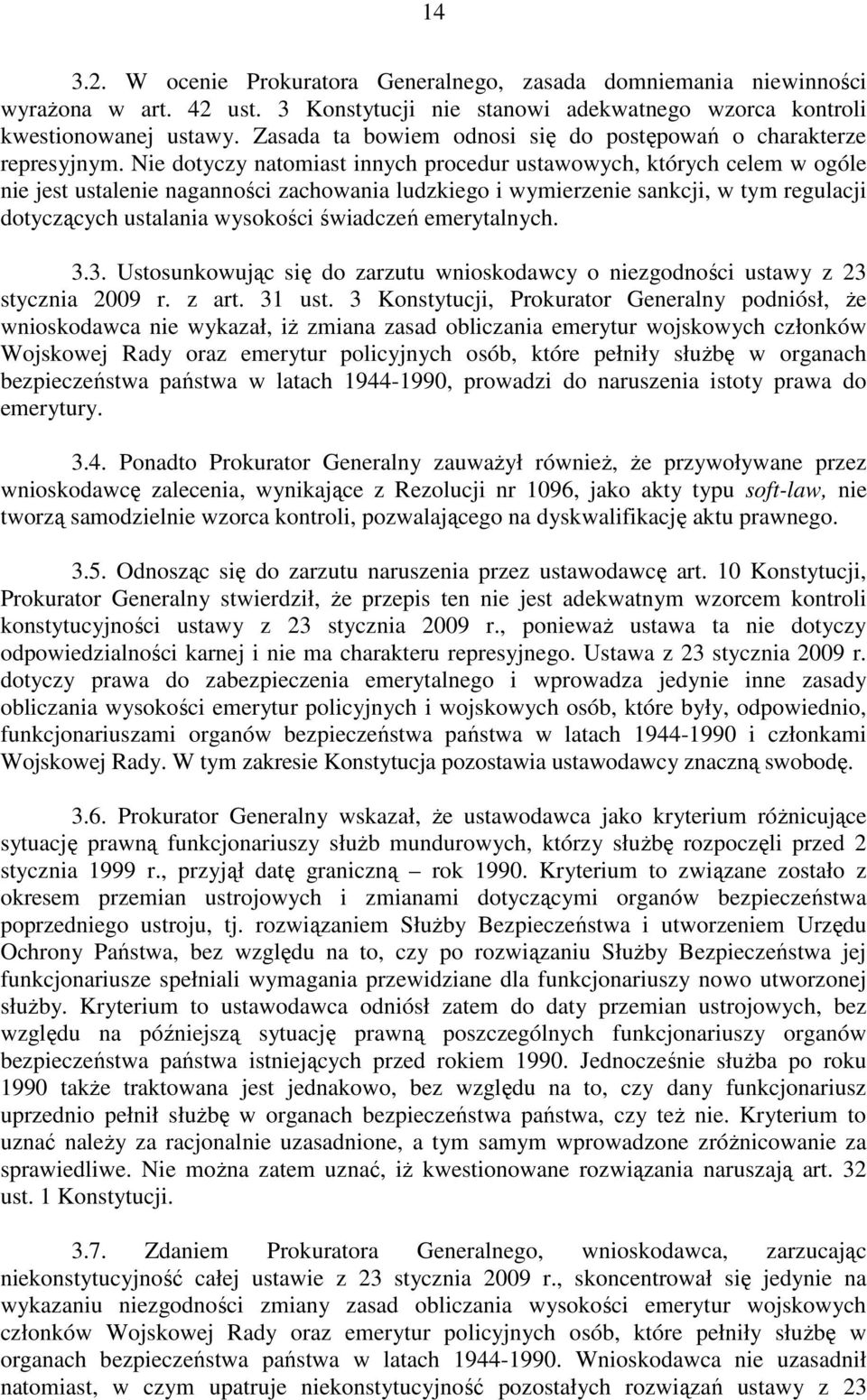 14

3.2. W ocenie Prokuratora Generalnego, zasada domniemania niewinności wyrażona w art. 42 ust. 3 Konstytucji nie stanowi adekwatnego wzorca kontroli kwestionowanej ustawy. Zasada ta bowiem odnosi się do postępowań o charakterze represyjnym. Nie dotyczy natomiast innych procedur ustawowych, których celem w ogóle nie jest ustalenie naganności zachowania ludzkiego i wymierzenie sankcji, w tym regulacji dotyczących ustalania wysokości świadczeń emerytalnych.

3.3. Ustosunkowując się do zarzutu wnioskodawcy o niezgodności ustawy z 23 stycznia 2009 r. z art. 31 ust. 3 Konstytucji, Prokurator Generalny podniósł, że wnioskodawca nie wykazał, iż zmiana zasad obliczania emerytur wojskowych członków Wojskowej Rady oraz emerytur policyjnych osób, które pełniły służbę w organach bezpieczeństwa państwa w latach 1944-1990, prowadzi do naruszenia istoty prawa do emerytury.

3.4. Ponadto Prokurator Generalny zauważył również, że przywoływane przez wnioskodawcę zalecenia, wynikające z Rezolucji nr 1096, jako akty typu soft-law, nie tworzą samodzielnie wzorca kontroli, pozwalającego na dyskwalifikację aktu prawnego.

3.5. Odnosząc się do zarzutu naruszenia przez ustawodawcę art. 10 Konstytucji, Prokurator Generalny stwierdził, że przepis ten nie jest adekwatnym wzorcem kontroli konstytucyjności ustawy z 23 stycznia 2009 r., ponieważ ustawa ta nie dotyczy odpowiedzialności karnej i nie ma charakteru represyjnego. Ustawa z 23 stycznia 2009 r. dotyczy prawa do zabezpieczenia emerytalnego i wprowadza jedynie inne zasady obliczania wysokości emerytur policyjnych i wojskowych osób, które były, odpowiednio, funkcjonariuszami organów bezpieczeństwa państwa w latach 1944-1990 i członkami Wojskowej Rady. W tym zakresie Konstytucja pozostawia ustawodawcy znaczną swobodę.

3.6. Prokurator Generalny wskazał, że ustawodawca jako kryterium różnicujące sytuację prawną funkcjonariuszy służb mundurowych, którzy służbę rozpoczęli przed 2 stycznia 1999 r., przyjął datę graniczną – rok 1990. Kryterium to związane zostało z okresem przemian ustrojowych i zmianami dotyczącymi organów bezpieczeństwa poprzedniego ustroju, tj. rozwiązaniem Służby Bezpieczeństwa i utworzeniem Urzędu Ochrony Państwa, bez względu na to, czy po rozwiązaniu Służby Bezpieczeństwa jej funkcjonariusze spełniali wymagania przewidziane dla funkcjonariuszy nowo utworzonej służby. Kryterium to ustawodawca odniósł zatem do daty przemian ustrojowych, bez względu na późniejszą sytuację prawną poszczególnych funkcjonariuszy organów bezpieczeństwa państwa istniejących przed rokiem 1990. Jednocześnie służba po roku 1990 także traktowana jest jednakowo, bez względu na to, czy dany funkcjonariusz uprzednio pełnił służbę w organach bezpieczeństwa państwa, czy też nie. Kryterium to uznać należy za racjonalnie uzasadnione, a tym samym wprowadzone zróżnicowanie za sprawiedliwe. Nie można zatem uznać, iż kwestionowane rozwiązania naruszają art. 32 ust. 1 Konstytucji.

3.7. Zdaniem Prokuratora Generalnego, wnioskodawca, zarzucając niekonstytucyjność całej ustawie z 23 stycznia 2009 r., skoncentrował się jedynie na wykazaniu niezgodności zmiany zasad obliczania wysokości emerytur wojskowych członków Wojskowej Rady oraz emerytur policyjnych osób, które pełniły służbę w organach bezpieczeństwa państwa w latach 1944-1990. Wnioskodawca nie uzasadnił natomiast, w czym upatruje niekonstytucyjność pozostałych rozwiązań ustawy z 23